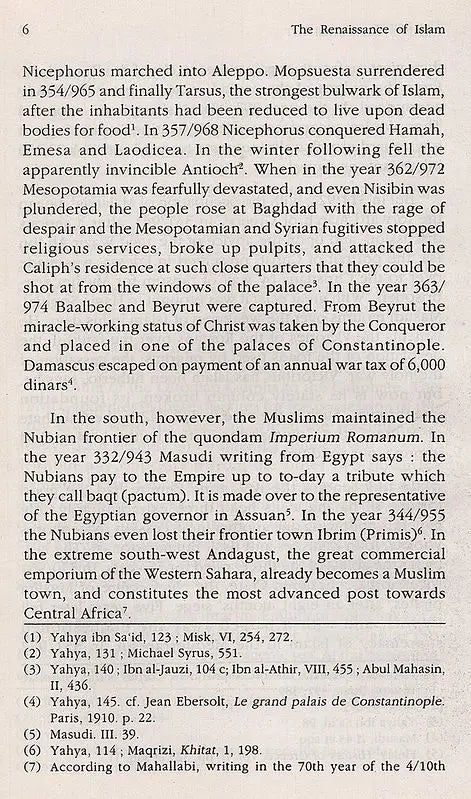 6 The Renaissance of Islam

Nicephorus marched into Aleppo. Mopsuesta surrendered in 354/965 and finally Tarsus, the strongest bulwark of Islam, after the inhabitants had been reduced to live upon dead bodies for food$^1$. In 357/968 Nicephorus conquered Hamah, Emesa and Laodicea. In the winter following fell the apparently invincible Antioch$^2$. When in the year 362/972 Mesopotamia was fearfully devastated, and even Nisibin was plundered, the people rose at Baghdad with the rage of despair and the Mesopotamian and Syrian fugitives stopped religious services, broke up pulpits, and attacked the Caliph's residence at such close quarters that they could be shot at from the windows of the palace$^3$. In the year 363/974 Baalbec and Beyrut were captured. From Beyrut the miracle-working status of Christ was taken by the Conqueror and placed in one of the palaces of Constantinople. Damascus escaped on payment of an annual war tax of 6,000 dinars$^4$.

In the south, however, the Muslims maintained the Nubian frontier of the quondam Imperium Romanum. In the year 332/943 Masudi writing from Egypt says : the Nubians pay to the Empire up to to-day a tribute which they call baqt (pactum). It is made over to the representative of the Egyptian governor in Assuan$^5$. In the year 344/955 the Nubians even lost their frontier town Ibrim (Primis)$^6$. In the extreme south-west Andagust, the great commercial emporium of the Western Sahara, already becomes a Muslim town, and constitutes the most advanced post towards Central Africa$^7$.

(1) Yahya ibn Sa'id, 123 ; Misk, VI, 254, 272.
(2) Yahya, 131 ; Michael Syrus, 551.
(3) Yahya, 140 ; Ibn al-Jauzi, 104 c; Ibn al-Athir, VIII, 455 ; Abul Mahasin, II, 436.
(4) Yahya, 145. cf. Jean Ebersolt, Le grand palais de Constantinople. Paris, 1910. p. 22.
(5) Masudi. III. 39.
(6) Yahya, 114 ; Maqrizi, Khitat, 1, 198.
(7) According to Mahallabi, writing in the 70th year of the 4/10th